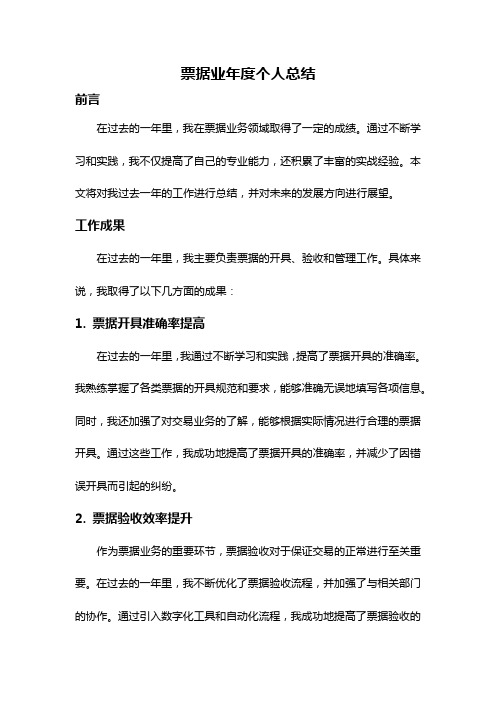 票据业年度个人总结

前言

在过去的一年里，我在票据业务领域取得了一定的成绩。通过不断学习和实践，我不仅提高了自己的专业能力，还积累了丰富的实战经验。本文将对我过去一年的工作进行总结，并对未来的发展方向进行展望。

工作成果

在过去的一年里，我主要负责票据的开具、验收和管理工作。具体来说，我取得了以下几方面的成果：

1. 票据开具准确率提高

在过去的一年里，我通过不断学习和实践，提高了票据开具的准确率。我熟练掌握了各类票据的开具规范和要求，能够准确无误地填写各项信息。同时，我还加强了对交易业务的了解，能够根据实际情况进行合理的票据开具。通过这些工作，我成功地提高了票据开具的准确率，并减少了因错误开具而引起的纠纷。

2. 票据验收效率提升

作为票据业务的重要环节，票据验收对于保证交易的正常进行至关重要。在过去的一年里，我不断优化了票据验收流程，并加强了与相关部门的协作。通过引入数字化工具和自动化流程，我成功地提高了票据验收的